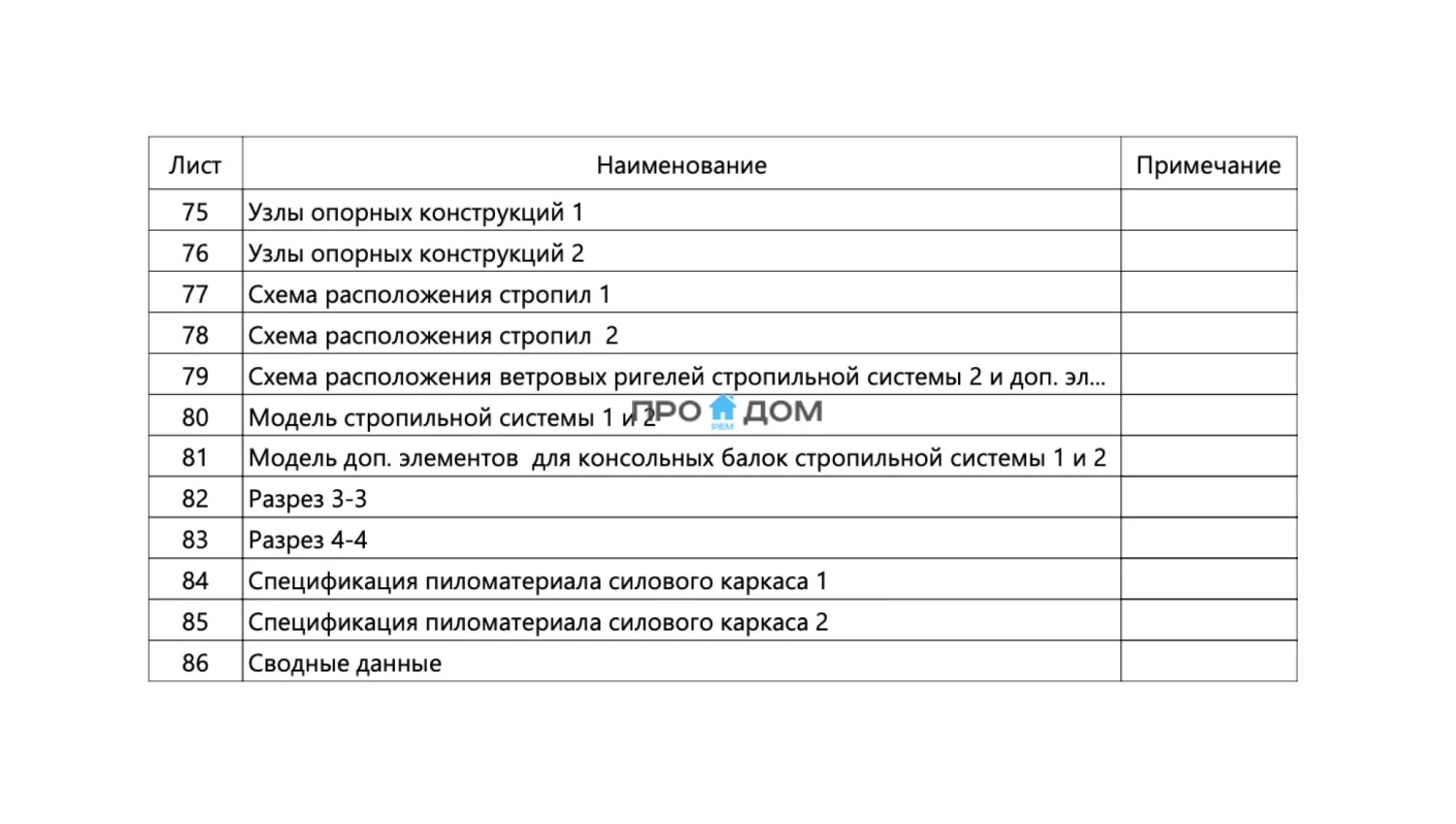 | Лист | Наименование | Примечание |
|---|---|---|
| 75 | Узлы опорных конструкций 1 | |
| 76 | Узлы опорных конструкций 2 | |
| 77 | Схема расположения стропил 1 | |
| 78 | Схема расположения стропил 2 | |
| 79 | Схема расположения ветровых ригелей стропильной системы 2 и доп. эл... | |
| 80 | Модель стропильной системы 1 и 2 | |
| 81 | Модель доп. элементов для консольных балок стропильной системы 1 и 2 | |
| 82 | Разрез 3-3 | |
| 83 | Разрез 4-4 | |
| 84 | Спецификация пиломатериала силового каркаса 1 | |
| 85 | Спецификация пиломатериала силового каркаса 2 | |
| 86 | Сводные данные | |

ПРО РЕМ ДОМ